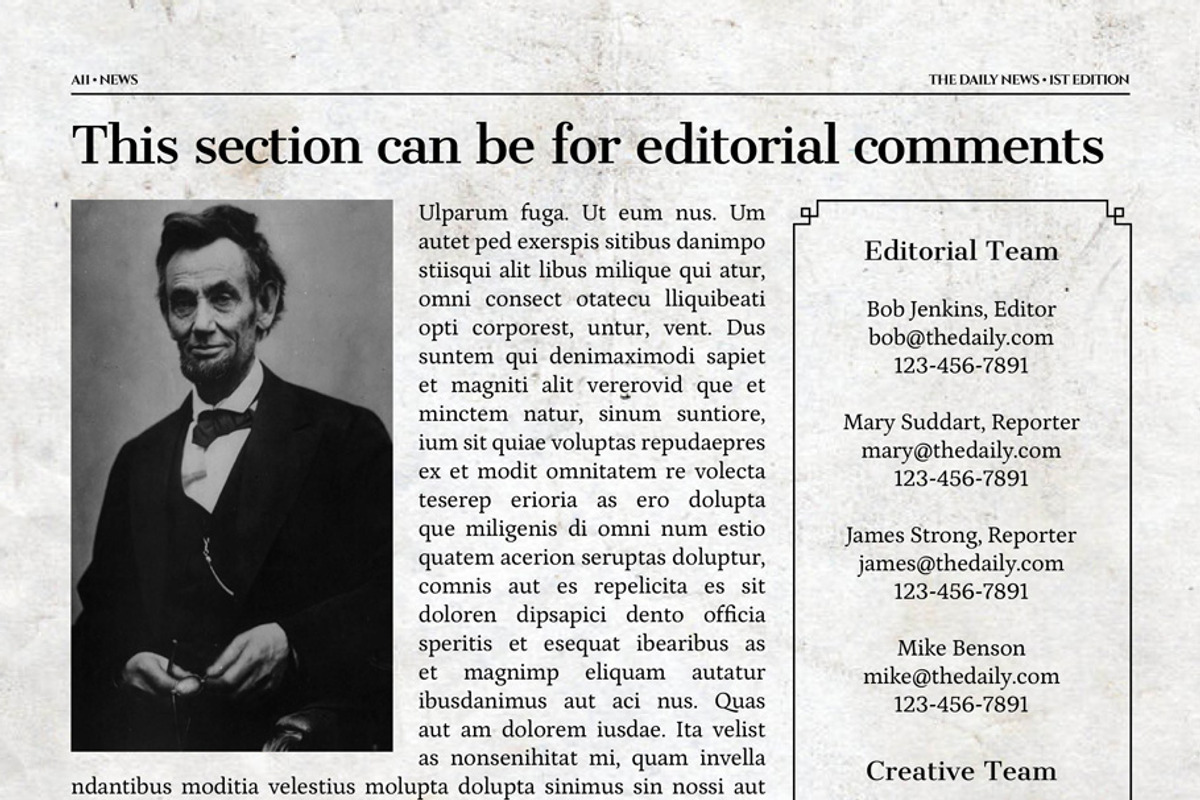 A11 • NEWS

THE DAILY NEWS • 1ST EDITION

This section can be for editorial comments

Ulparum fuga. Ut eum nus. Um autet ped exerspis sitibus danimpo stiisqui alit libus milique qui atur, omni consect otatecu lliquibeati opti corporest, untur, vent. Dus suntem qui denimaximodi sapiet et magniti alit vererovid que et minctem natur, sinum suntiore, ium sit quiae voluptas repudaepres ex et modit omnitatem re volecta teserep erioria as ero dolupta que miligenis di omni num estio quatem acerion seruptas doluptur, comnis aut es repelicita es sit doloren dipsapici dento officia speritis et esequat ibearibus as et magnimp eliquam autatur ibusdanimus aut aci nus. Quas aut am dolorem iusdae. Ita velist as nonsenihitat mi, quam invella ndantibus moditia velestius molupta dolupta sinimus sin nossi aut

Editorial Team

Bob Jenkins, Editor
bob@thedaily.com
123-456-7891

Mary Suddart, Reporter
mary@thedaily.com
123-456-7891

James Strong, Reporter
james@thedaily.com
123-456-7891

Mike Benson
mike@thedaily.com
123-456-7891

Creative Team